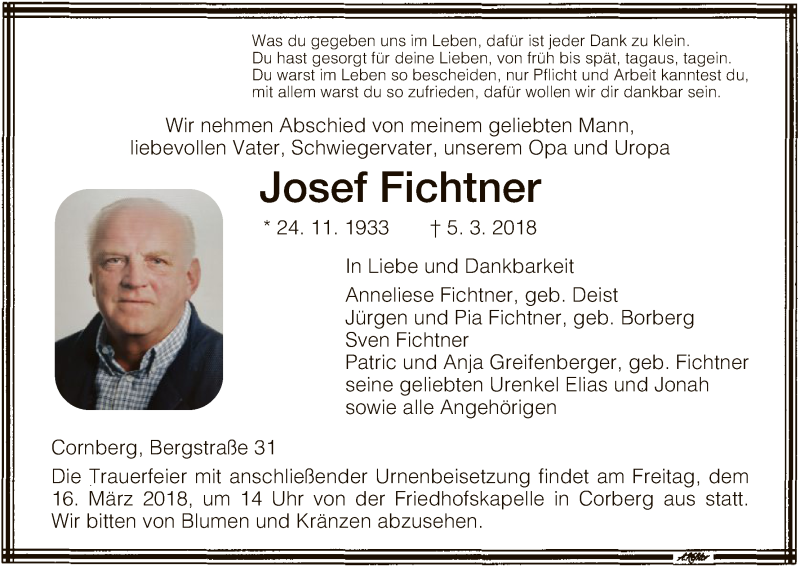 Was du gegeben uns im Leben, dafür ist jeder Dank zu klein.
Du hast gesorgt für deine Lieben, von früh bis spät, tagaus, tagein.
Du warst im Leben so bescheiden, nur Pflicht und Arbeit kanntest du,
mit allem warst du so zufrieden, dafür wollen wir dir dankbar sein.

Wir nehmen Abschied von meinem geliebten Mann,
liebevollen Vater, Schwiegervater, unserem Opa und Uropa

Josef Fichtner

* 24. 11. 1933 † 5. 3. 2018

In Liebe und Dankbarkeit
Anneliese Fichtner, geb. Deist
Jürgen und Pia Fichtner, geb. Borberg
Sven Fichtner
Patric und Anja Greifenberger, geb. Fichtner
seine geliebten Urenkel Elias und Jonah
sowie alle Angehörigen

Cornberg, Bergstraße 31

Die Trauerfeier mit anschließender Urnenbeisetzung findet am Freitag, dem 16. März 2018, um 14 Uhr von der Friedhofskapelle in Corberg aus statt. Wir bitten von Blumen und Kränzen abzusehen.